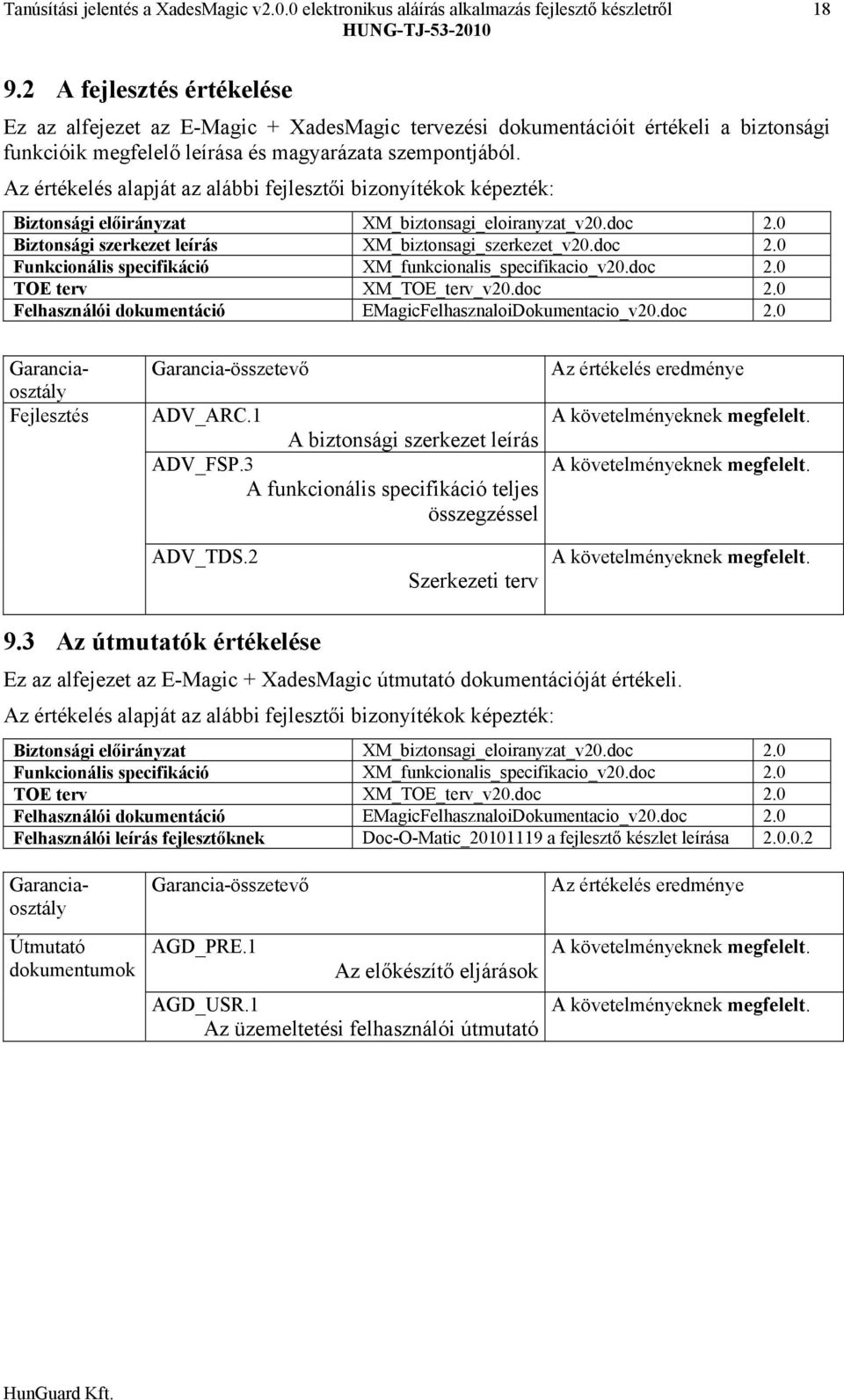 Tanúsítási jelentés a XadesMagic v2.0.0 elektronikus aláírás alkalmazás fejlesztő készletről 18
HUNG-TJ-53-2010

9.2 A fejlesztés értékelése

Ez az alfejezet az E-Magic + XadesMagic tervezési dokumentációit értékeli a biztonsági funkcióik megfelelő leírása és magyarázata szempontjából.

Az értékelés alapját az alábbi fejlesztői bizonyítékok képezték:

| Biztonsági előirányzat | XM_biztonsagi_eloiranyzat_v20.doc | 2.0 |
|---|---|---|
| Biztonsági szerkezet leírás | XM_biztonsagi_szerkezet_v20.doc | 2.0 |
| Funkcionális specifikáció | XM_funkcionalis_specifikacio_v20.doc | 2.0 |
| TOE terv | XM_TOE_terv_v20.doc | 2.0 |
| Felhasználói dokumentáció | EMagicFelhasznaloiDokumentacio_v20.doc | 2.0 |

| Garancia-osztály | Garancia-összetevő | Az értékelés eredménye |
|---|---|---|
| Fejlesztés | ADV_ARC.1 A biztonsági szerkezet leírás | A követelményeknek megfelelt. |
| | ADV_FSP.3 A funkcionális specifikáció teljes összegzéssel | A követelményeknek megfelelt. |
| | ADV_TDS.2 Szerkezeti terv | A követelményeknek megfelelt. |

9.3 Az útmutatók értékelése

Ez az alfejezet az E-Magic + XadesMagic útmutató dokumentációját értékeli.

Az értékelés alapját az alábbi fejlesztői bizonyítékok képezték:

| Biztonsági előirányzat | XM_biztonsagi_eloiranyzat_v20.doc | 2.0 |
|---|---|---|
| Funkcionális specifikáció | XM_funkcionalis_specifikacio_v20.doc | 2.0 |
| TOE terv | XM_TOE_terv_v20.doc | 2.0 |
| Felhasználói dokumentáció | EMagicFelhasznaloiDokumentacio_v20.doc | 2.0 |
| Felhasználói leírás fejlesztőknek | Doc-O-Matic_20101119 a fejlesztő készlet leírása | 2.0.0.2 |

| Garancia-osztály | Garancia-összetevő | Az értékelés eredménye |
|---|---|---|
| Útmutató dokumentumok | AGD_PRE.1 Az előkészítő eljárások | A követelményeknek megfelelt. |
| | AGD_USR.1 Az üzemeltetési felhasználói útmutató | A követelményeknek megfelelt. |

HunGuard Kft.